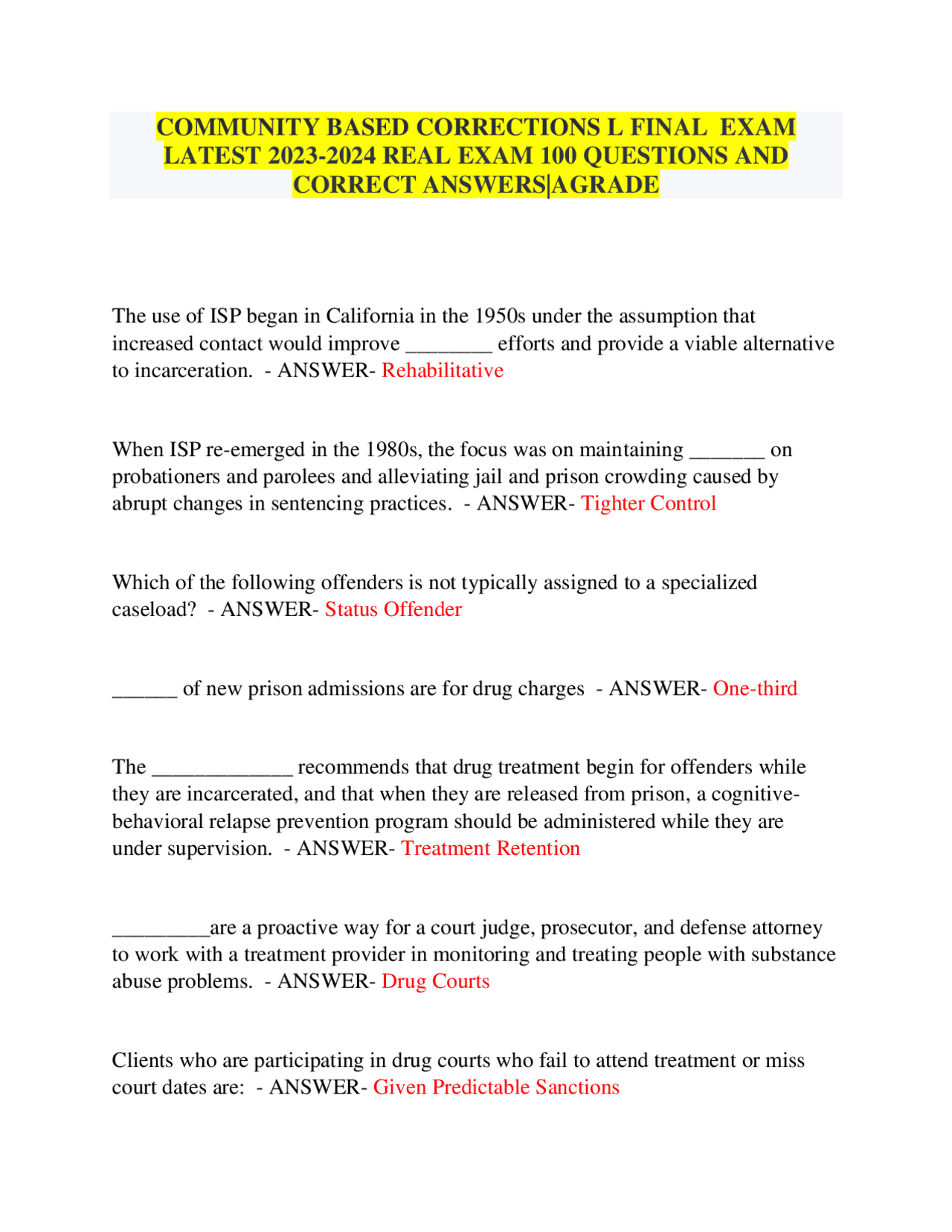 COMMUNITY BASED CORRECTIONS L FINAL EXAM LATEST 2023-2024 REAL EXAM 100 QUESTIONS AND CORRECT ANSWERS|AGRADE

The use of ISP began in California in the 1950s under the assumption that increased contact would improve ____ efforts and provide a viable alternative to incarceration. - ANSWER- Rehabilitative

When ISP re-emerged in the 1980s, the focus was on maintaining ____ on probationers and parolees and alleviating jail and prison crowding caused by abrupt changes in sentencing practices. - ANSWER- Tighter Control

Which of the following offenders is not typically assigned to a specialized caseload? - ANSWER- Status Offender

____ of new prison admissions are for drug charges - ANSWER- One-third

The ____ recommends that drug treatment begin for offenders while they are incarcerated, and that when they are released from prison, a cognitive-behavioral relapse prevention program should be administered while they are under supervision. - ANSWER- Treatment Retention

____are a proactive way for a court judge, prosecutor, and defense attorney to work with a treatment provider in monitoring and treating people with substance abuse problems. - ANSWER- Drug Courts

Clients who are participating in drug courts who fail to attend treatment or miss court dates are: - ANSWER- Given Predictable Sanctions